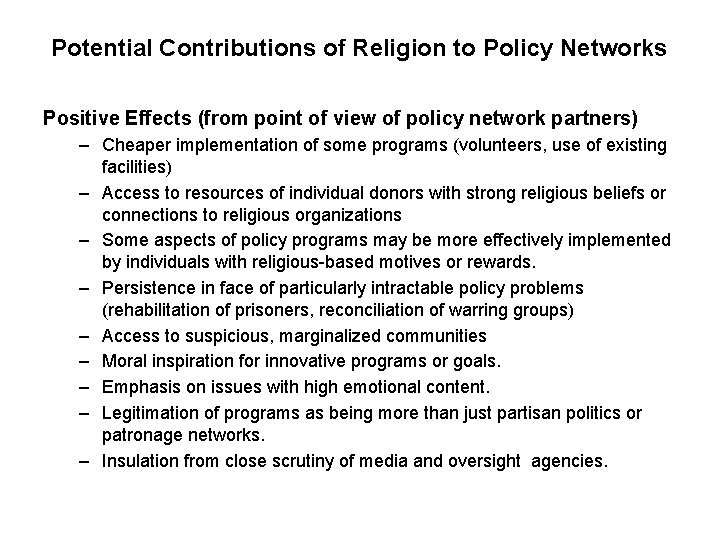 Potential Contributions of Religion to Policy Networks

Positive Effects (from point of view of policy network partners)

– Cheaper implementation of some programs (volunteers, use of existing facilities)
– Access to resources of individual donors with strong religious beliefs or connections to religious organizations
– Some aspects of policy programs may be more effectively implemented by individuals with religious-based motives or rewards.
– Persistence in face of particularly intractable policy problems (rehabilitation of prisoners, reconciliation of warring groups)
– Access to suspicious, marginalized communities
– Moral inspiration for innovative programs or goals.
– Emphasis on issues with high emotional content.
– Legitimation of programs as being more than just partisan politics or patronage networks.
– Insulation from close scrutiny of media and oversight agencies.